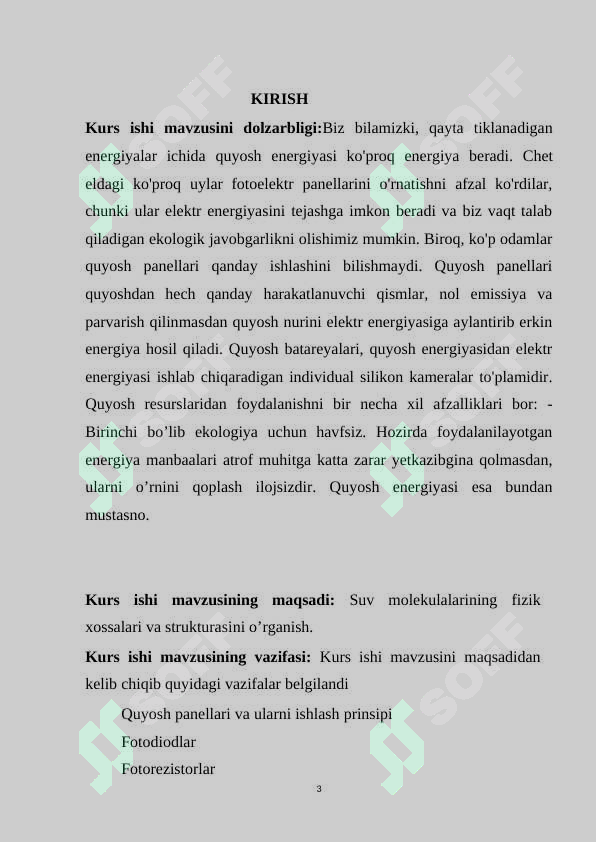 KIRISH

Kurs ishi mavzusini dolzarbligi:Biz bilamizki, qayta tiklanadigan energiyalar ichida quyosh energiyasi ko'proq energiya beradi. Chet eldagi ko'proq uylar fotoelektr panellarini o'rnatishni afzal ko'rdilar, chunki ular elektr energiyasini tejashga imkon beradi va biz vaqt talab qiladigan ekologik javobgarlikni olishimiz mumkin. Biroq, ko'p odamlar quyosh panellari qanday ishlashini bilishmaydi. Quyosh panellari quyoshdan hech qanday harakatlanuvchi qismlar, nol emissiya va parvarish qilinmasdan quyosh nurini elektr energiyasiga aylantirib erkin energiya hosil qiladi. Quyosh batareyalari, quyosh energiyasidan elektr energiyasi ishlab chiqaradigan individual silikon kameralar to'plamidir. Quyosh resurslaridan foydalanishni bir necha xil afzalliklari bor: - Birinchi bo'lib ekologiya uchun havfsiz. Hozirda foydalanilayotgan energiya manbaalari atrof muhitga katta zarar yetkazibgina qolmasdan, ularni o'rnini qoplash ilojsizdir. Quyosh energiyasi esa bundan mustasno.

Kurs ishi mavzusining maqsadi: Suv molekulalarining fizik xossalari va strukturasini o'rganish.

Kurs ishi mavzusining vazifasi: Kurs ishi mavzusini maqsadidan kelib chiqib quyidagi vazifalar belgilandi

Quyosh panellari va ularni ishlash prinsipi
Fotodiodlar
Fotorezistorlar

3

SOFF